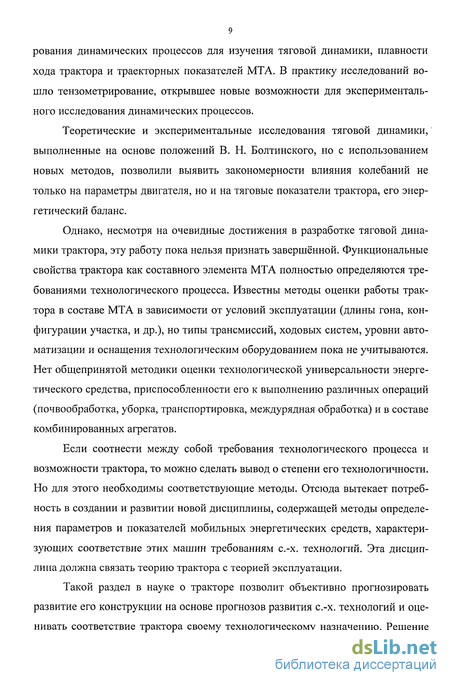 9

рования динамических процессов для изучения тяговой динамики, плавности хода трактора и траекторных показателей МТА. В практику исследований вошло тензометрирование, открывшее новые возможности для экспериментального исследования динамических процессов.

Теоретические и экспериментальные исследования тяговой динамики, выполненные на основе положений В. Н. Болтинского, но с использованием новых методов, позволили выявить закономерности влияния колебаний не только на параметры двигателя, но и на тяговые показатели трактора, его энергетический баланс.

Однако, несмотря на очевидные достижения в разработке тяговой динамики трактора, эту работу пока нельзя признать завершённой. Функциональные свойства трактора как составного элемента МТА полностью определяются требованиями технологического процесса. Известны методы оценки работы трактора в составе МТА в зависимости от условий эксплуатации (длины гона, конфигурации участка, и др.), но типы трансмиссий, ходовых систем, уровни автоматизации и оснащения технологическим оборудованием пока не учитываются. Нет общепринятой методики оценки технологической универсальности энергетического средства, приспособленности его к выполнению различных операций (почвообработка, уборка, транспортировка, междурядная обработка) и в составе комбинированных агрегатов.

Если соотнести между собой требования технологического процесса и возможности трактора, то можно сделать вывод о степени его технологичности. Но для этого необходимы соответствующие методы. Отсюда вытекает потребность в создании и развитии новой дисциплины, содержащей методы определения параметров и показателей мобильных энергетических средств, характеризующих соответствие этих машин требованиям с.-х. технологий. Эта дисциплина должна связать теорию трактора с теорией эксплуатации.

Такой раздел в науке о тракторе позволит объективно прогнозировать развитие его конструкции на основе прогнозов развития с.-х. технологий и оценивать соответствие трактора своему технологическому назначению. Решение

dsLib.net
библиотека диссертаций